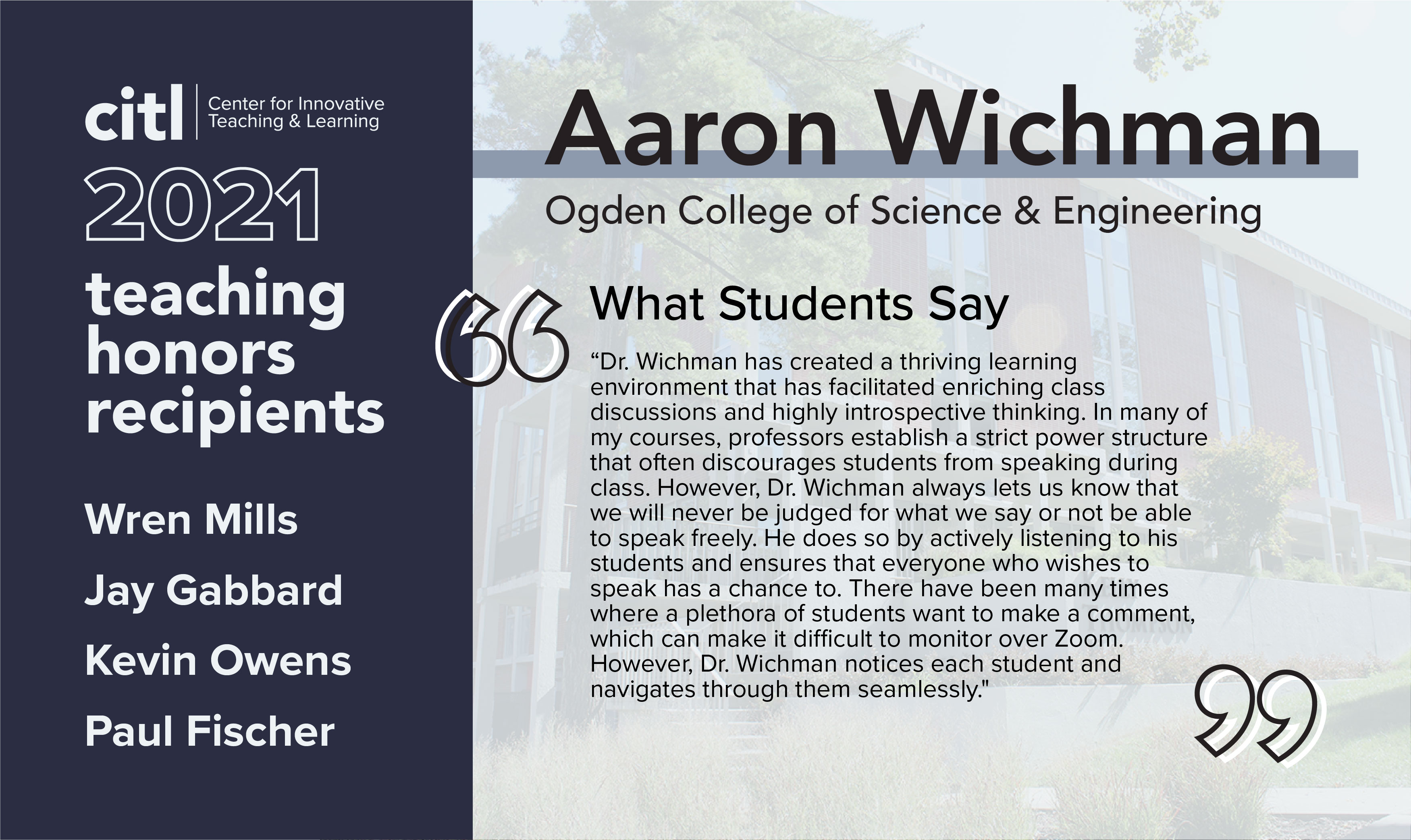 citl
Center for Innovative Teaching & Learning

2021
teaching honors recipients

Wren Mills

Jay Gabbard

Kevin Owens

Paul Fischer

Aaron Wichman

Ogden College of Science & Engineering

What Students Say

"Dr. Wichman has created a thriving learning environment that has facilitated enriching class discussions and highly introspective thinking. In many of my courses, professors establish a strict power structure that often discourages students from speaking during class. However, Dr. Wichman always lets us know that we will never be judged for what we say or not be able to speak freely. He does so by actively listening to his students and ensures that everyone who wishes to speak has a chance to. There have been many times where a plethora of students want to make a comment, which can make it difficult to monitor over Zoom. However, Dr. Wichman notices each student and navigates through them seamlessly."